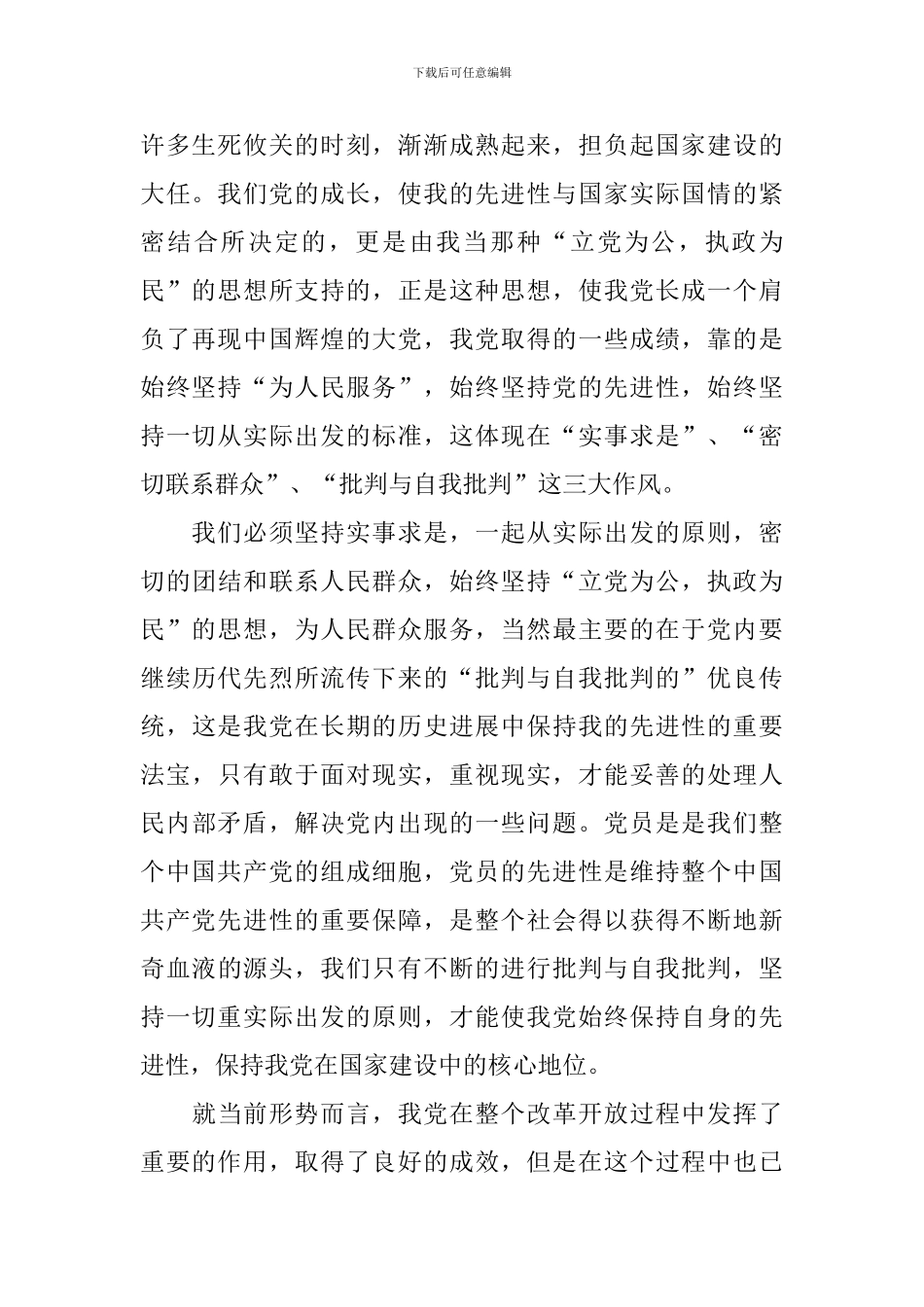 下载后可任意编辑

许多生死攸关的时刻，渐渐成熟起来，担负起国家建设的大任。我们党的成长，使我的先进性与国家实际国情的紧密结合所决定的，更是由我当那种“立党为公，执政为民”的思想所支持的，正是这种思想，使我党长成一个肩负了再现中国辉煌的大党，我党取得的一些成绩，靠的是始终坚持“为人民服务”，始终坚持党的先进性，始终坚持一切从实际出发的标准，这体现在“实事求是”、“密切联系群众”、“批判与自我批判”这三大作风。

我们必须坚持实事求是，一起从实际出发的原则，密切的团结和联系人民群众，始终坚持“立党为公，执政为民”的思想，为人民群众服务，当然最主要的在于党内要继续历代先烈所流传下来的“批判与自我批判的”优良传统，这是我党在长期的历史进展中保持我的先进性的重要法宝，只有敢于面对现实，重视现实，才能妥善的处理人民内部矛盾，解决党内出现的一些问题。党员是是我们整个中国共产党的组成细胞，党员的先进性是维持整个中国共产党先进性的重要保障，是整个社会得以获得不断地新奇血液的源头，我们只有不断的进行批判与自我批判，坚持一切重实际出发的原则，才能使我党始终保持自身的先进性，保持我党在国家建设中的核心地位。

就当前形势而言，我党在整个改革开放过程中发挥了重要的作用，取得了良好的成效，但是在这个过程中也已